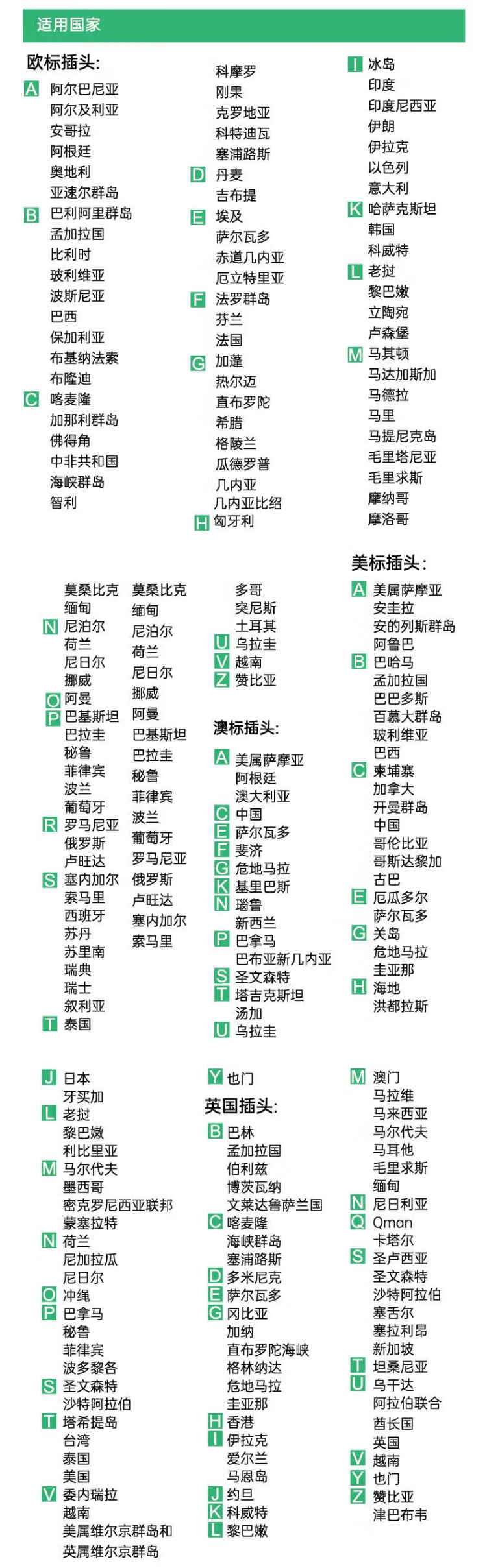 适用国家

欧标插头:
A 阿尔巴尼亚
阿尔及利亚
安哥拉
阿根廷
奥地利
亚速尔群岛
B 巴利阿里群岛
孟加拉国
比利时
玻利维亚
波斯尼亚
巴西
保加利亚
布基纳法索
布隆迪
C 喀麦隆
加那利群岛
佛得角
中非共和国
海峡群岛
智利
科摩罗
刚果
克罗地亚
科特迪瓦
塞浦路斯
D 丹麦
吉布提
E 埃及
萨尔瓦多
赤道几内亚
厄立特里亚
F 法罗群岛
芬兰
法国
G 加蓬
热尔迈
直布罗陀
希腊
格陵兰
瓜德罗普
几内亚
几内亚比绍
H 匈牙利
I 冰岛
印度
印度尼西亚
伊朗
伊拉克
以色列
意大利
K 哈萨克斯坦
韩国
科威特
L 老挝
黎巴嫩
立陶宛
卢森堡
M 马其顿
马达加斯加
马德拉
马里
马提尼克岛
毛里塔尼亚
毛里求斯
摩纳哥
摩洛哥

莫桑比克
缅甸
N 尼泊尔
荷兰
尼日尔
挪威
O 阿曼
P 巴基斯坦
巴拉圭
秘鲁
菲律宾
波兰
葡萄牙
R 罗马尼亚
俄罗斯
卢旺达
S 塞内加尔
索马里
西班牙
苏丹
苏里南
瑞典
瑞士
叙利亚
T 泰国

莫桑比克
缅甸
尼泊尔
荷兰
尼日尔
挪威
阿曼
巴基斯坦
巴拉圭
秘鲁
菲律宾
波兰
葡萄牙
罗马尼亚
俄罗斯
卢旺达
塞内加尔
索马里

多哥
突尼斯
土耳其
U 乌拉圭
V 越南
Z 赞比亚

澳标插头:
A 美属萨摩亚
阿根廷
澳大利亚
C 中国
E 萨尔瓦多
F 斐济
G 危地马拉
K 基里巴斯
N 瑙鲁
新西兰
P 巴拿马
巴布亚新几内亚
S 圣文森特
T 塔吉克斯坦
汤加
U 乌拉圭

美标插头:
A 美属萨摩亚
安圭拉
安的列斯群岛
阿鲁巴
B 巴哈马
孟加拉国
巴巴多斯
百慕大群岛
玻利维亚
巴西
C 柬埔寨
加拿大
开曼群岛
中国
哥伦比亚
哥斯达黎加
古巴
E 厄瓜多尔
萨尔瓦多
G 关岛
危地马拉
圭亚那
H 海地
洪都拉斯

J 日本
牙买加
L 老挝
黎巴嫩
利比里亚
M 马尔代夫
墨西哥
密克罗尼西亚联邦
蒙塞拉特
N 荷兰
尼加拉瓜
尼日尔
O 冲绳
P 巴拿马
秘鲁
菲律宾
波多黎各
S 圣文森特
沙特阿拉伯
T 塔希提岛
台湾
泰国
美国
V 委内瑞拉
越南
美属维尔京群岛和
英属维尔京群岛

Y 也门
英国插头:
B 巴林
孟加拉国
伯利兹
博茨瓦纳
文莱达鲁萨兰国
C 喀麦隆
海峡群岛
塞浦路斯
D 多米尼克
E 萨尔瓦多
G 冈比亚
加纳
直布罗陀海峡
格林纳达
危地马拉
圭亚那
H 香港
I 伊拉克
爱尔兰
马恩岛
J 约旦
K 科威特
L 黎巴嫩

M 澳门
马拉维
马来西亚
马尔代夫
马耳他
毛里求斯
缅甸
N 尼日利亚
Q Qman
卡塔尔
S 圣卢西亚
圣文森特
沙特阿拉伯
塞舌尔
塞拉利昂
新加坡
T 坦桑尼亚
U 乌干达
阿拉伯联合
酋长国
英国
V 越南
Y 也门
Z 赞比亚
津巴布韦